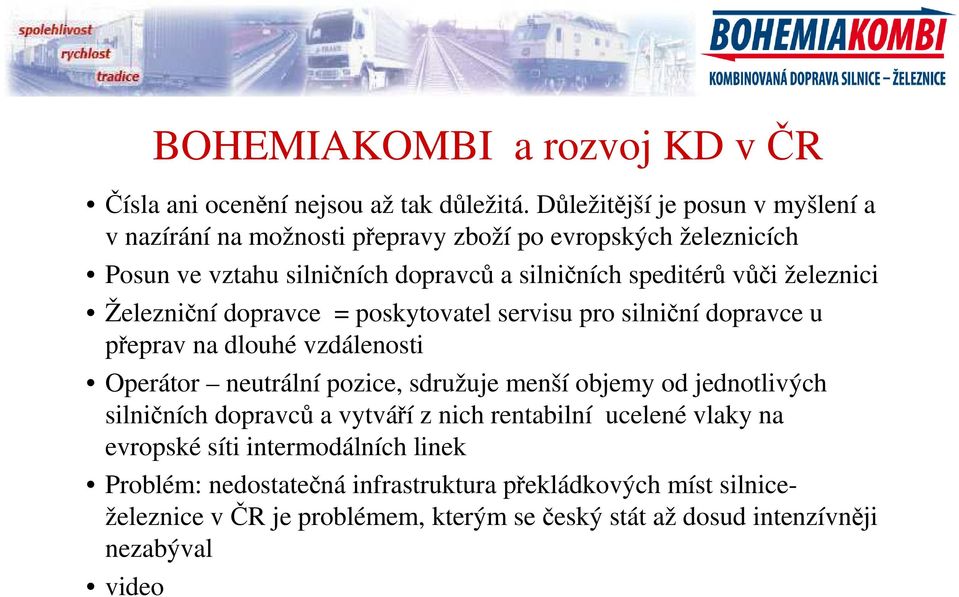 spolehlivost
rychlost
tradice

BOHEMIAKOMBI
KOMBINOVANÁ DOPRAVA SILNICE – ŽELEZNICE

BOHEMIAKOMBI a rozvoj KD v ČR

• Čísla ani ocenění nejsou až tak důležitá. Důležitější je posun v myšlení a v nazírání na možnosti přepravy zboží po evropských železnicích
• Posun ve vztahu silničních dopravců a silničních speditérů vůči železnici
• Železniční dopravce = poskytovatel servisu pro silniční dopravce u přeprav na dlouhé vzdálenosti
• Operátor – neutrální pozice, sdružuje menší objemy od jednotlivých silničních dopravců a vytváří z nich rentabilní ucelené vlaky na evropské síti intermodálních linek
• Problém: nedostatečná infrastruktura překládkových míst silnice-železnice v ČR je problémem, kterým se český stát až dosud intenzívněji nezabýval
• video